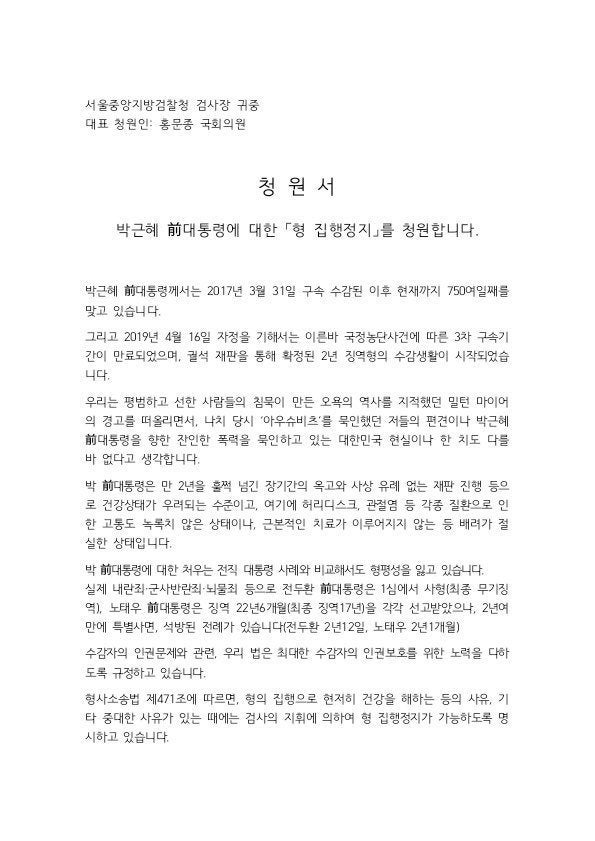 서울중앙지방검찰청 검사장 귀중
대표 청원인: 홍문종 국회의원

청 원 서

박근혜 前대통령에 대한 「형 집행정지」를 청원합니다.

박근혜 前대통령께서는 2017년 3월 31일 구속 수감된 이후 현재까지 750여일째를 맞고 있습니다.

그리고 2019년 4월 16일 자정을 기해서는 이른바 국정농단사건에 따른 3차 구속기간이 만료되었으며, 궐석 재판을 통해 확정된 2년 징역형의 수감생활이 시작되었습니다.

우리는 평범하고 선한 사람들의 침묵이 만든 오욕의 역사를 지적했던 밀턴 마이어의 경고를 떠올리면서, 나치 당시 '아우슈비츠'를 묵인했던 저들의 편견이나 박근혜 前대통령을 향한 잔인한 폭력을 묵인하고 있는 대한민국 현실이나 한 치도 다를 바 없다고 생각합니다.

박 前대통령은 만 2년을 훌쩍 넘긴 장기간의 옥고와 사상 유례 없는 재판 진행 등으로 건강상태가 우려되는 수준이고, 여기에 허리디스크, 관절염 등 각종 질환으로 인한 고통도 녹록치 않은 상태이나, 근본적인 치료가 이루어지지 않는 등 배려가 절실한 상태입니다.

박 前대통령에 대한 처우는 전직 대통령 사례와 비교해서도 형평성을 잃고 있습니다. 실제 내란죄·군사반란죄·뇌물죄 등으로 전두환 前대통령은 1심에서 사형(최종 무기징역), 노태우 前대통령은 징역 22년6개월(최종 징역17년)을 각각 선고받았으나, 2년여 만에 특별사면, 석방된 전례가 있습니다(전두환 2년12일, 노태우 2년1개월)

수감자의 인권문제와 관련, 우리 법은 최대한 수감자의 인권보호를 위한 노력을 다하도록 규정하고 있습니다.

형사소송법 제471조에 따르면, 형의 집행으로 현저히 건강을 해하는 등의 사유, 기타 중대한 사유가 있는 때에는 검사의 지휘에 의하여 형 집행정지가 가능하도록 명시하고 있습니다.